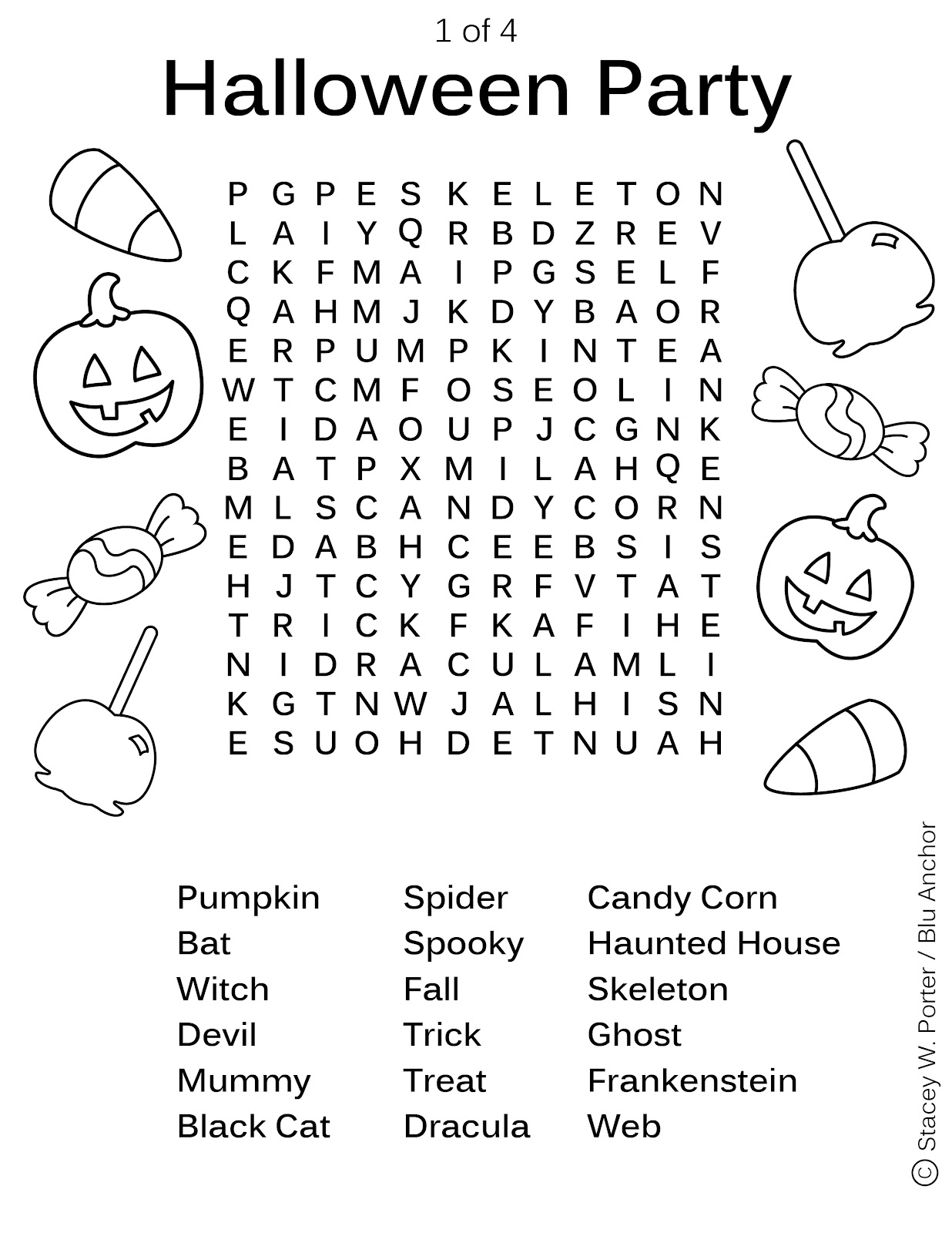 1 of 4

Halloween Party

P G P E S K E L E T O N
L A I Y Q R B D Z R E V
C K F M A I P G S E L F
Q A H M J K D Y B A O R
E R P U M P K I N T E A
W T C M F O S E O L I N
E I D A O U P J C G N K
B A T P X M I L A H Q E
M L S C A N D Y C O R N
E D A B H C E E B S I S
H J T C Y G R F V T A T
T R I C K F K A F I H E
N I D R A C U L A M L I
K G T N W J A L H I S N
E S U O H D E T N U A H

Pumpkin
Bat
Witch
Devil
Mummy
Black Cat

Spider
Spooky
Fall
Trick
Treat
Dracula

Candy Corn
Haunted House
Skeleton
Ghost
Frankenstein
Web

© Stacey W. Porter / Blu Anchor